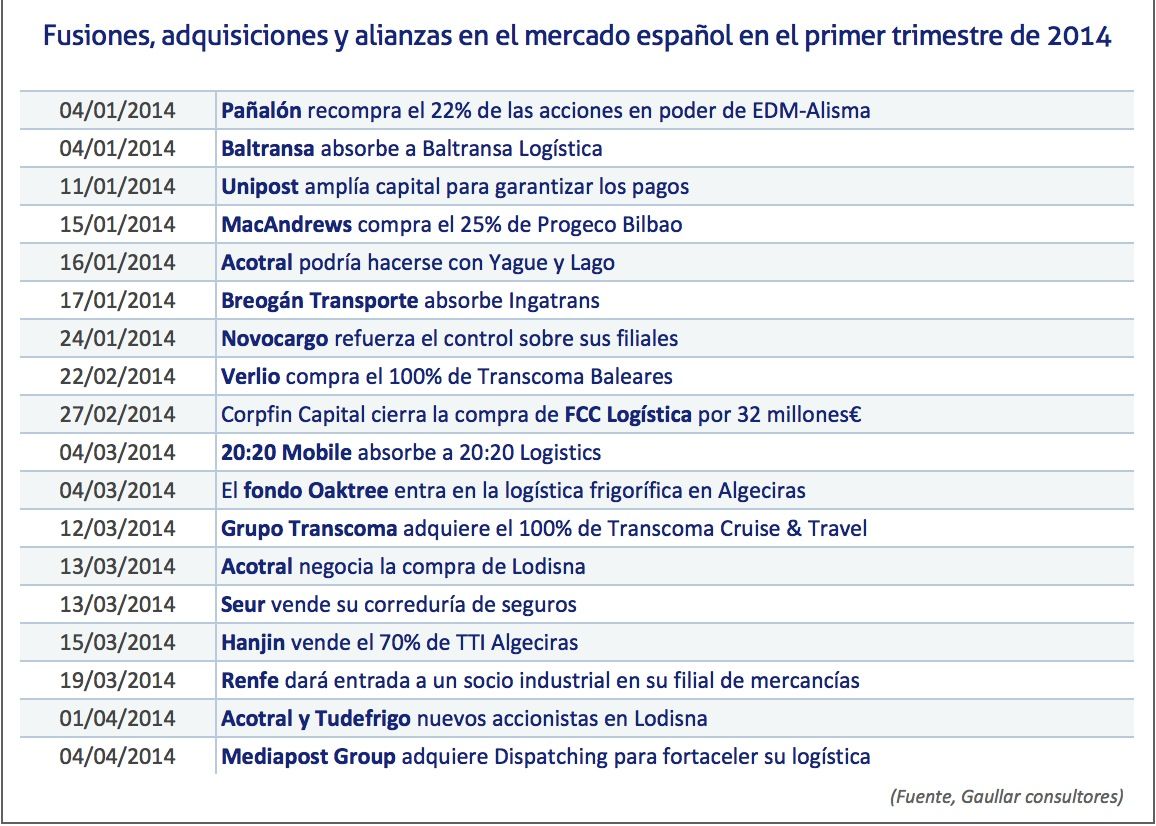 Fusiones, adquisiciones y alianzas en el mercado español en el primer trimestre de 2014

| | |
|---|---|
| 04/01/2014 | Pañalón recompra el 22% de las acciones en poder de EDM-Alisma |
| 04/01/2014 | Baltransa absorbe a Baltransa Logística |
| 11/01/2014 | Unipost amplía capital para garantizar los pagos |
| 15/01/2014 | MacAndrews compra el 25% de Progeco Bilbao |
| 16/01/2014 | Acotral podría hacerse con Yague y Lago |
| 17/01/2014 | Breogán Transporte absorbe Ingatrans |
| 24/01/2014 | Novocargo refuerza el control sobre sus filiales |
| 22/02/2014 | Verlio compra el 100% de Transcoma Baleares |
| 27/02/2014 | Corpfin Capital cierra la compra de FCC Logística por 32 millones€ |
| 04/03/2014 | 20:20 Mobile absorbe a 20:20 Logistics |
| 04/03/2014 | El fondo Oaktree entra en la logística frigorífica en Algeciras |
| 12/03/2014 | Grupo Transcoma adquiere el 100% de Transcoma Cruise & Travel |
| 13/03/2014 | Acotral negocia la compra de Lodisna |
| 13/03/2014 | Seur vende su correduría de seguros |
| 15/03/2014 | Hanjin vende el 70% de TTI Algeciras |
| 19/03/2014 | Renfe dará entrada a un socio industrial en su filial de mercancías |
| 01/04/2014 | Acotral y Tudefrigo nuevos accionistas en Lodisna |
| 04/04/2014 | Mediapost Group adquiere Dispatching para fortaceler su logística |

(Fuente, Gaullar consultores)